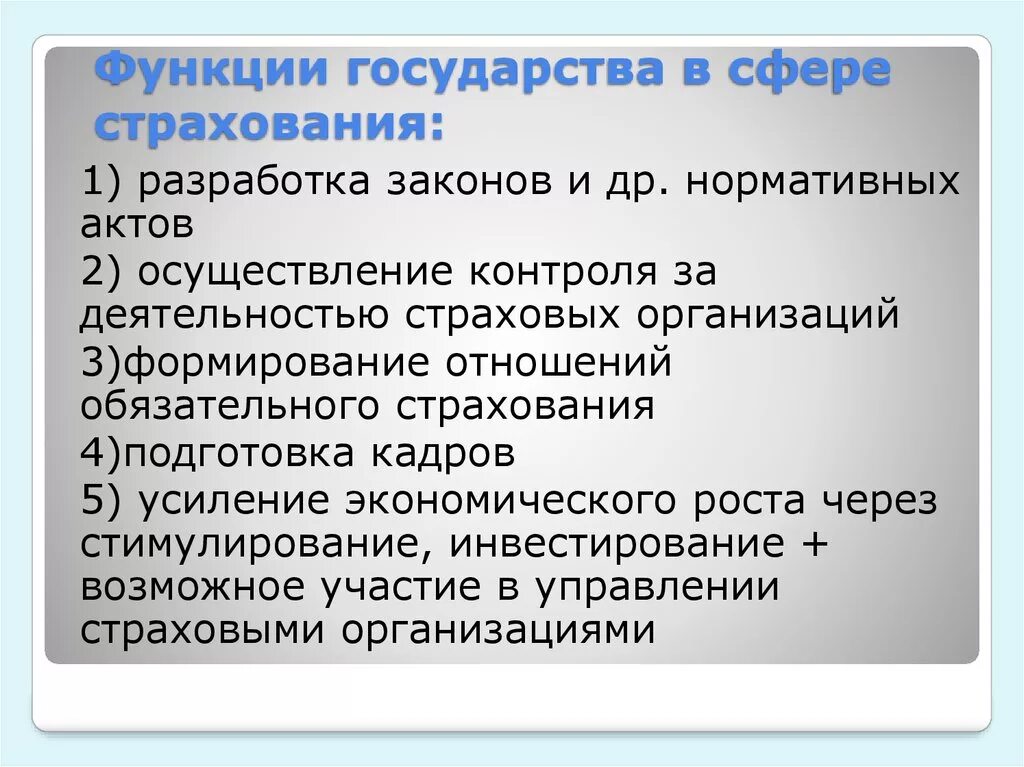 Функции государства в сфере страхования:

1) разработка законов и др. нормативных актов

2) осуществление контроля за деятельностью страховых организаций

3)формирование отношений обязательного страхования

4)подготовка кадров

5) усиление экономического роста через стимулирование, инвестирование + возможное участие в управлении страховыми организациями